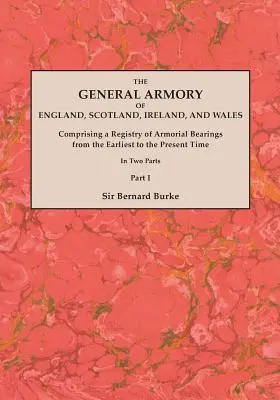 THE
GENERAL ARMORY
OF
ENGLAND, SCOTLAND, IRELAND, AND WALES

Comprising a Registry of Armorial Bearings from the Earliest to the Present Time

In Two Parts

Part I

Sir Bernard Burke